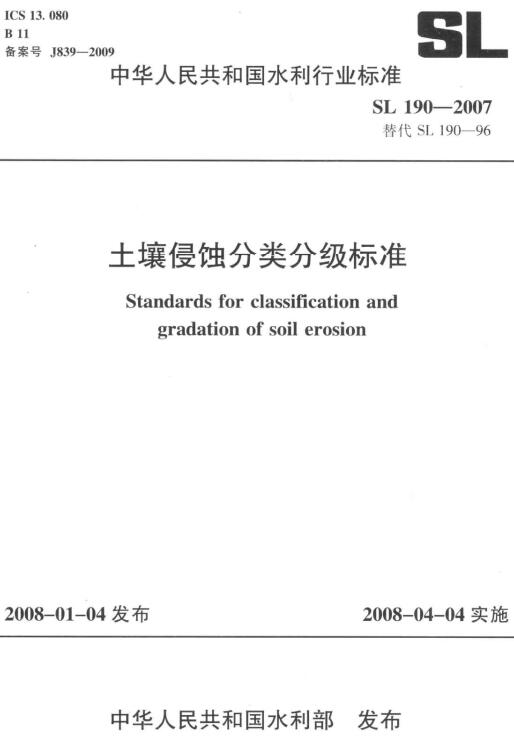 ICS 13. 080
B 11
备案号 J839—2009

SL

中华人民共和国水利行业标准

SL 190—2007
替代 SL 190—96

土壤侵蚀分类分级标准

Standards for classification and gradation of soil erosion

2008-01-04 发布

2008-04-04 实施

中华人民共和国水利部 发布